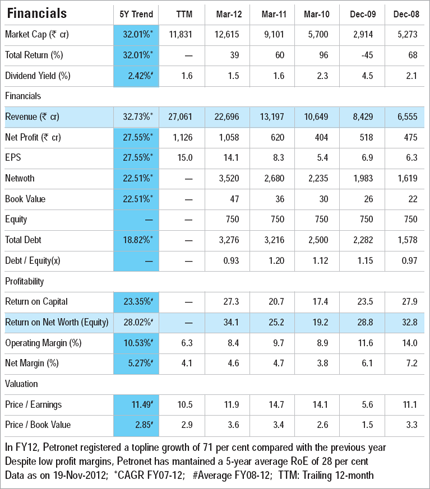 | Financials | 5Y Trend | TTM | Mar-12 | Mar-11 | Mar-10 | Dec-09 | Dec-08 |
|---|---|---|---|---|---|---|---|
| Market Cap (₹ cr) | 32.01%* | 11,831 | 12,615 | 9,101 | 5,700 | 2,914 | 5,273 |
| Total Return (%) | 32.01%* | — | 39 | 60 | 96 | -45 | 68 |
| Dividend Yield (%) | 2.42%# | 1.6 | 1.5 | 1.6 | 2.3 | 4.5 | 2.1 |
| Financials | | | | | | | |
| Revenue (₹ cr) | 32.73%* | 27,061 | 22,696 | 13,197 | 10,649 | 8,429 | 6,555 |
| Net Profit (₹ cr) | 27.55%* | 1,126 | 1,058 | 620 | 404 | 518 | 475 |
| EPS | 27.55%* | 15.0 | 14.1 | 8.3 | 5.4 | 6.9 | 6.3 |
| Netwoth | 22.51%* | — | 3,520 | 2,680 | 2,235 | 1,983 | 1,619 |
| Book Value | 22.51%* | — | 47 | 36 | 30 | 26 | 22 |
| Equity | — | — | 750 | 750 | 750 | 750 | 750 |
| Total Debt | 18.82%* | — | 3,276 | 3,216 | 2,500 | 2,282 | 1,578 |
| Debt / Equity(x) | — | — | 0.93 | 1.20 | 1.12 | 1.15 | 0.97 |
| Profitability | | | | | | | |
| Return on Capital | 23.35%# | — | 27.3 | 20.7 | 17.4 | 23.5 | 27.9 |
| Return on Net Worth (Equity) | 28.02%# | — | 34.1 | 25.2 | 19.2 | 28.8 | 32.8 |
| Operating Margin (%) | 10.53%# | 6.3 | 8.4 | 9.7 | 8.9 | 11.6 | 14.0 |
| Net Margin (%) | 5.27%# | 4.1 | 4.6 | 4.7 | 3.8 | 6.1 | 7.2 |
| Valuation | | | | | | | |
| Price / Earnings | 11.49# | 10.5 | 11.9 | 14.7 | 14.1 | 5.6 | 11.1 |
| Price / Book Value | 2.85# | 2.9 | 3.6 | 3.4 | 2.6 | 1.5 | 3.3 |

In FY12, Petronet registered a topline growth of 71 per cent compared with the previous year
Despite low profit margins, Petronet has mantained a 5-year average RoE of 28 per cent
Data as on 19-Nov-2012; *CAGR FY07-12; #Average FY08-12; TTM: Trailing 12-month